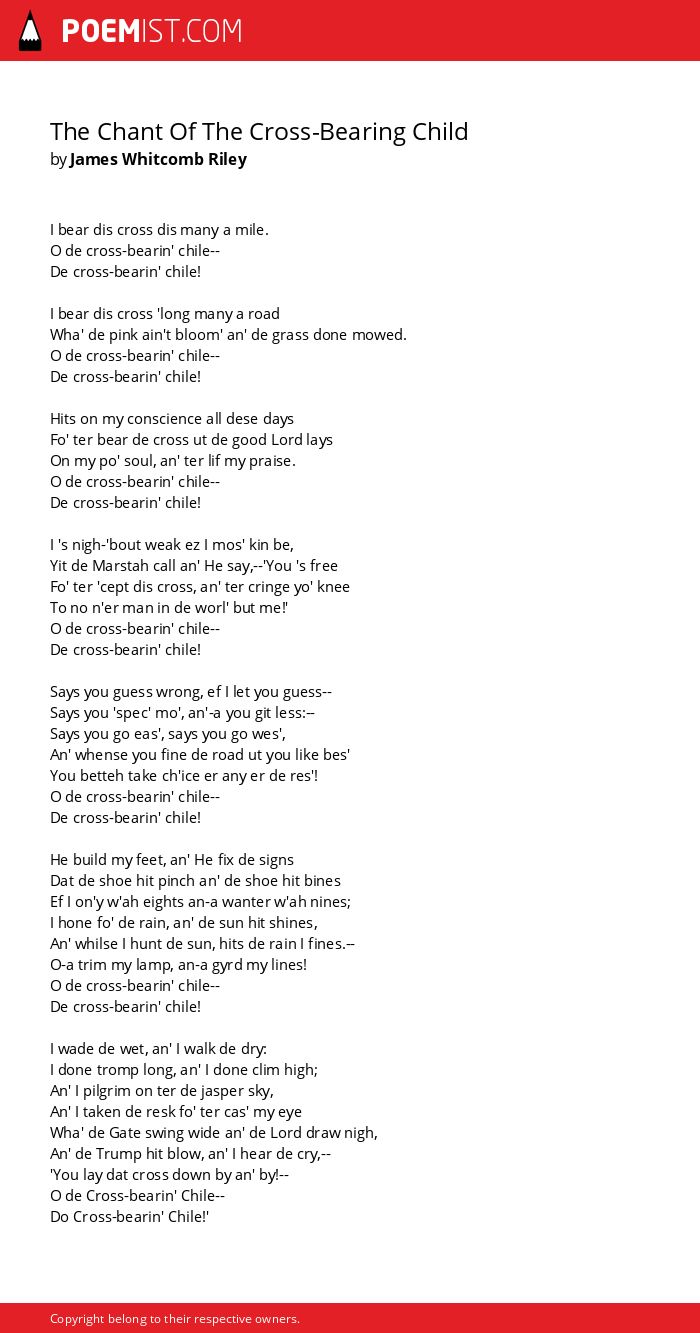 POEMIST.COM

The Chant Of The Cross-Bearing Child
by James Whitcomb Riley

I bear dis cross dis many a mile.
O de cross-bearin' chile--
De cross-bearin' chile!

I bear dis cross 'long many a road
Wha' de pink ain't bloom' an' de grass done mowed.
O de cross-bearin' chile--
De cross-bearin' chile!

Hits on my conscience all dese days
Fo' ter bear de cross ut de good Lord lays
On my po' soul, an' ter lif my praise.
O de cross-bearin' chile--
De cross-bearin' chile!

I 's nigh-'bout weak ez I mos' kin be,
Yit de Marstah call an' He say,--'You 's free
Fo' ter 'cept dis cross, an' ter cringe yo' knee
To no n'er man in de worl' but me!'
O de cross-bearin' chile--
De cross-bearin' chile!

Says you guess wrong, ef I let you guess--
Says you 'spec' mo', an'-a you git less:--
Says you go eas', says you go wes',
An' whense you fine de road ut you like bes'
You betteh take ch'ice er any er de res'!
O de cross-bearin' chile--
De cross-bearin' chile!

He build my feet, an' He fix de signs
Dat de shoe hit pinch an' de shoe hit bines
Ef I on'y w'ah eights an-a wanter w'ah nines;
I hone fo' de rain, an' de sun hit shines,
An' whilse I hunt de sun, hits de rain I fines.--
O-a trim my lamp, an-a gyrd my lines!
O de cross-bearin' chile--
De cross-bearin' chile!

I wade de wet, an' I walk de dry:
I done tromp long, an' I done clim high;
An' I pilgrim on ter de jasper sky,
An' I taken de resk fo' ter cas' my eye
Wha' de Gate swing wide an' de Lord draw nigh,
An' de Trump hit blow, an' I hear de cry,--
'You lay dat cross down by an' by!--
O de Cross-bearin' Chile--
Do Cross-bearin' Chile!'

Copyright belong to their respective owners.